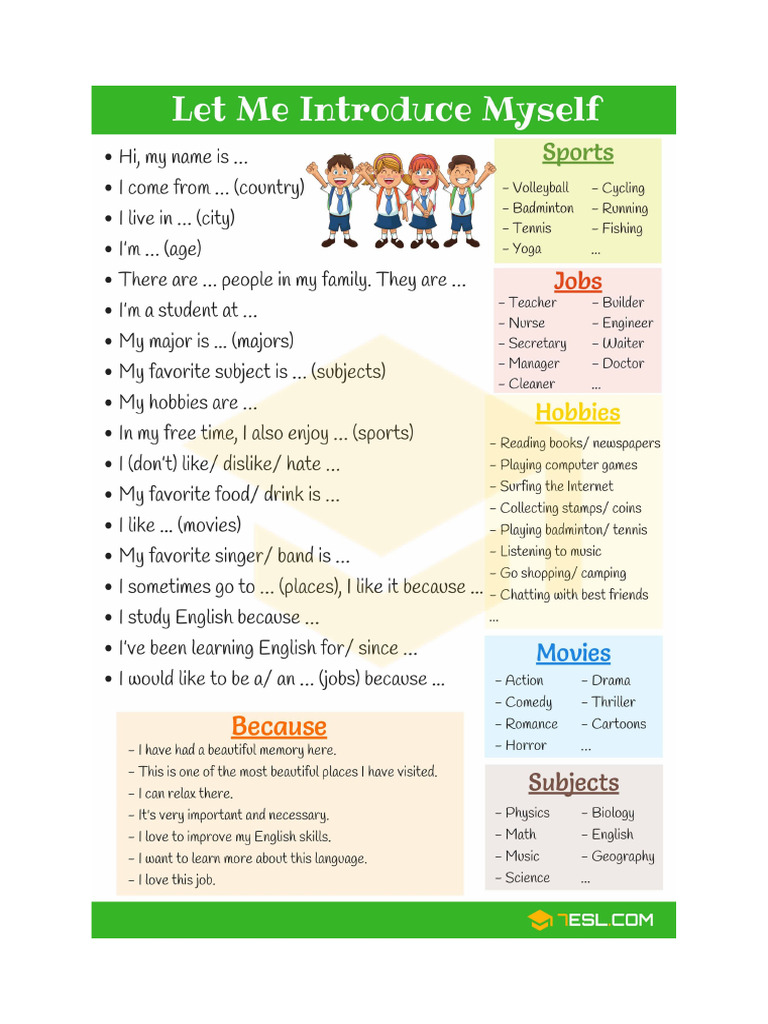 Let Me Introduce Myself

• Hi, my name is ...
• I come from ... (country)
• I live in ... (city)
• I'm ... (age)
• There are ... people in my family. They are ...
• I'm a student at ...
• My major is ... (majors)
• My favorite subject is ... (subjects)
• My hobbies are ...
• In my free time, I also enjoy ... (sports)
• I (don't) like/ dislike/ hate ...
• My favorite food/ drink is ...
• I like ... (movies)
• My favorite singer/ band is ...
• I sometimes go to ... (places), I like it because ...
• I study English because ...
• I've been learning English for/ since ...
• I would like to be a/ an ... (jobs) because ...

Because
– I have had a beautiful memory here.
– This is one of the most beautiful places I have visited.
– I can relax there.
– It's very important and necessary.
– I love to improve my English skills.
– I want to learn more about this language.
– I love this job.

Sports
– Volleyball
– Badminton
– Tennis
– Yoga
– Cycling
– Running
– Fishing
...

Jobs
– Teacher
– Nurse
– Secretary
– Manager
– Cleaner
– Builder
– Engineer
– Waiter
– Doctor
...

Hobbies
– Reading books/ newspapers
– Playing computer games
– Surfing the Internet
– Collecting stamps/ coins
– Playing badminton/ tennis
– Listening to music
– Go shopping/ camping
– Chatting with best friends
...

Movies
– Action
– Comedy
– Romance
– Horror
– Drama
– Thriller
– Cartoons
...

Subjects
– Physics
– Math
– Music
– Science
– Biology
– English
– Geography
...

7ESL.COM